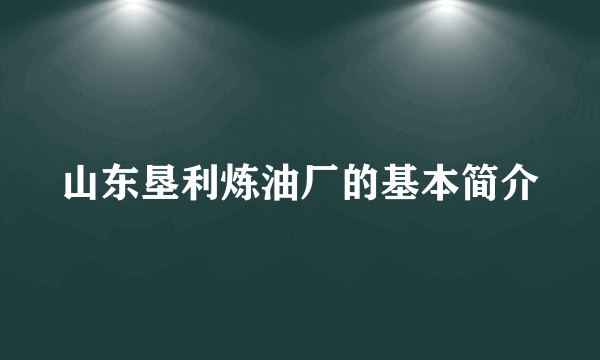 山东垦利炼油厂的基本简介